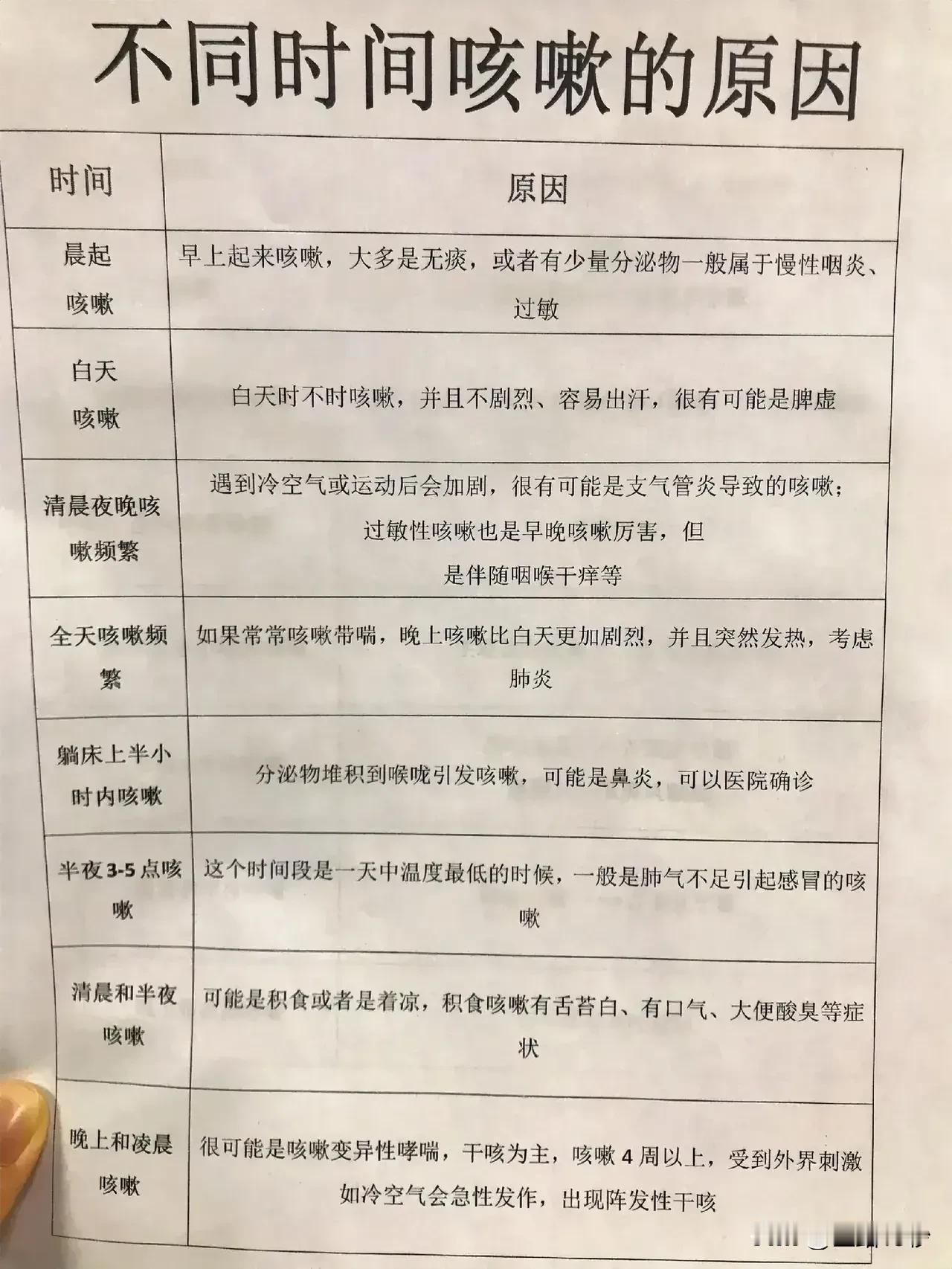 不同时间咳嗽的原因

| 时间 | 原因 |
|---|---|
| 晨起咳嗽 | 早上起来咳嗽，大多是无痰，或者有少量分泌物一般属于慢性咽炎、过敏 |
| 白天咳嗽 | 白天时不时咳嗽，并且不剧烈、容易出汗，很有可能是脾虚 |
| 清晨夜晚咳嗽频繁 | 遇到冷空气或运动后会加剧，很有可能是支气管炎导致的咳嗽；过敏性咳嗽也是早晚咳嗽厉害，但是伴随咽喉干痒等 |
| 全天咳嗽频繁 | 如果常常咳嗽带喘，晚上咳嗽比白天更加剧烈，并且突然发热，考虑肺炎 |
| 躺床上半小时内咳嗽 | 分泌物堆积到喉咙引发咳嗽，可能是鼻炎，可以医院确诊 |
| 半夜3-5点咳嗽 | 这个时间段是一天中温度最低的时候，一般是肺气不足引起感冒的咳嗽 |
| 清晨和半夜咳嗽 | 可能是积食或者是着凉，积食咳嗽有舌苔白、有口气、大便酸臭等症状 |
| 晚上和凌晨咳嗽 | 很可能是咳嗽变异性哮喘，干咳为主，咳嗽4周以上，受到外界刺激如冷空气会急性发作，出现阵发性干咳 |